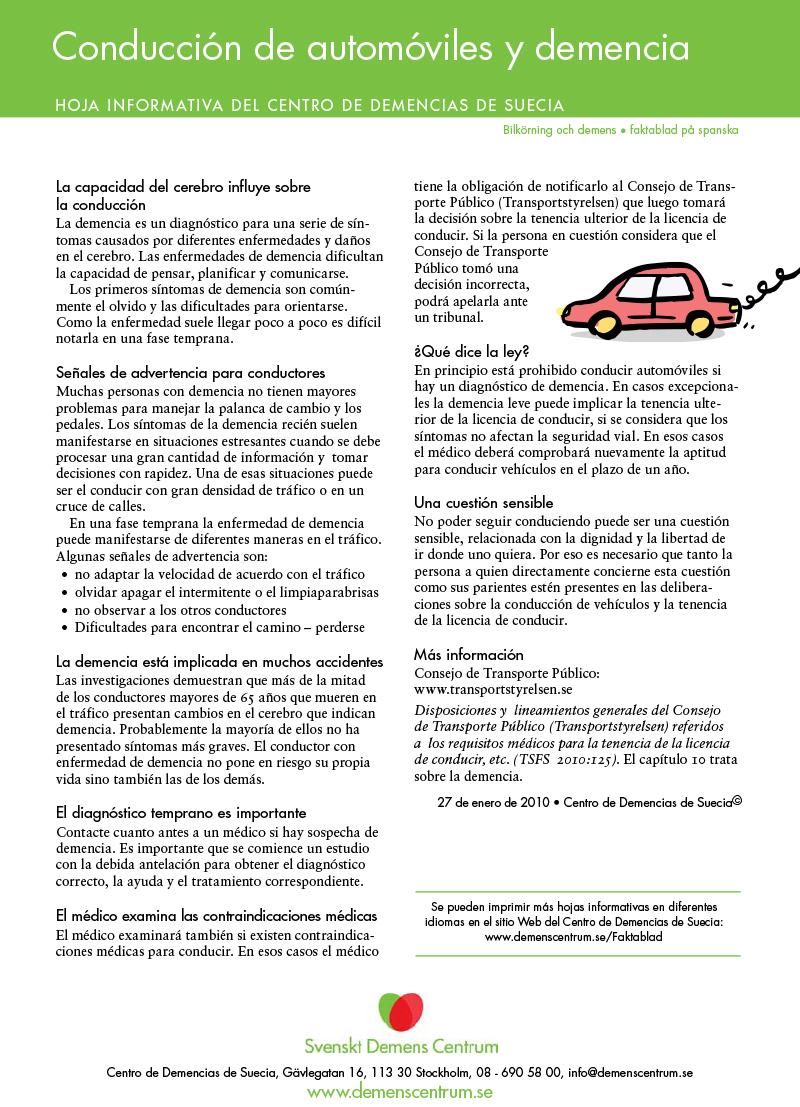 Conducción de automóviles y demencia

HOJA INFORMATIVA DEL CENTRO DE DEMENCIAS DE SUECIA

Bilkörning och demens • faktablad på spanska

La capacidad del cerebro influye sobre la conducción
La demencia es un diagnóstico para una serie de síntomas causados por diferentes enfermedades y daños en el cerebro. Las enfermedades de demencia dificultan la capacidad de pensar, planificar y comunicarse.
Los primeros síntomas de demencia son comúnmente el olvido y las dificultades para orientarse. Como la enfermedad suele llegar poco a poco es difícil notarla en una fase temprana.

Señales de advertencia para conductores
Muchas personas con demencia no tienen mayores problemas para manejar la palanca de cambio y los pedales. Los síntomas de la demencia recién suelen manifestarse en situaciones estresantes cuando se debe procesar una gran cantidad de información y tomar decisiones con rapidez. Una de esas situaciones puede ser el conducir con gran densidad de tráfico o en un cruce de calles.
En una fase temprana la enfermedad de demencia puede manifestarse de diferentes maneras en el tráfico. Algunas señales de advertencia son:
• no adaptar la velocidad de acuerdo con el tráfico
• olvidar apagar el intermitente o el limpiaparabrisas
• no observar a los otros conductores
• Dificultades para encontrar el camino – perderse

La demencia está implicada en muchos accidentes
Las investigaciones demuestran que más de la mitad de los conductores mayores de 65 años que mueren en el tráfico presentan cambios en el cerebro que indican demencia. Probablemente la mayoría de ellos no ha presentado síntomas más graves. El conductor con enfermedad de demencia no pone en riesgo su propia vida sino también las de los demás.

El diagnóstico temprano es importante
Contacte cuanto antes a un médico si hay sospecha de demencia. Es importante que se comience un estudio con la debida antelación para obtener el diagnóstico correcto, la ayuda y el tratamiento correspondiente.

El médico examina las contraindicaciones médicas
El médico examinará también si existen contraindicaciones médicas para conducir. En esos casos el médico tiene la obligación de notificarlo al Consejo de Transporte Público (Transportstyrelsen) que luego tomará la decisión sobre la tenencia ulterior de la licencia de conducir. Si la persona en cuestión considera que el Consejo de Transporte Público tomó una decisión incorrecta, podrá apelarla ante un tribunal.

¿Qué dice la ley?
En principio está prohibido conducir automóviles si hay un diagnóstico de demencia. En casos excepcionales la demencia leve puede implicar la tenencia ulterior de la licencia de conducir, si se considera que los síntomas no afectan la seguridad vial. En esos casos el médico deberá comprobará nuevamente la aptitud para conducir vehículos en el plazo de un año.

Una cuestión sensible
No poder seguir conduciendo puede ser una cuestión sensible, relacionada con la dignidad y la libertad de ir donde uno quiera. Por eso es necesario que tanto la persona a quien directamente concierne esta cuestión como sus parientes estén presentes en las deliberaciones sobre la conducción de vehículos y la tenencia de la licencia de conducir.

Más información
Consejo de Transporte Público:
www.transportstyrelsen.se
Disposiciones y lineamientos generales del Consejo de Transporte Público (Transportstyrelsen) referidos a los requisitos médicos para la tenencia de la licencia de conducir, etc. (TSFS 2010:125). El capítulo 10 trata sobre la demencia.

27 de enero de 2010 • Centro de Demencias de Suecia©

Se pueden imprimir más hojas informativas en diferentes idiomas en el sitio Web del Centro de Demencias de Suecia: www.demenscentrum.se/Faktablad

Svenskt Demens Centrum

Centro de Demencias de Suecia, Gävlegatan 16, 113 30 Stockholm, 08 - 690 58 00, info@demenscentrum.se
www.demenscentrum.se